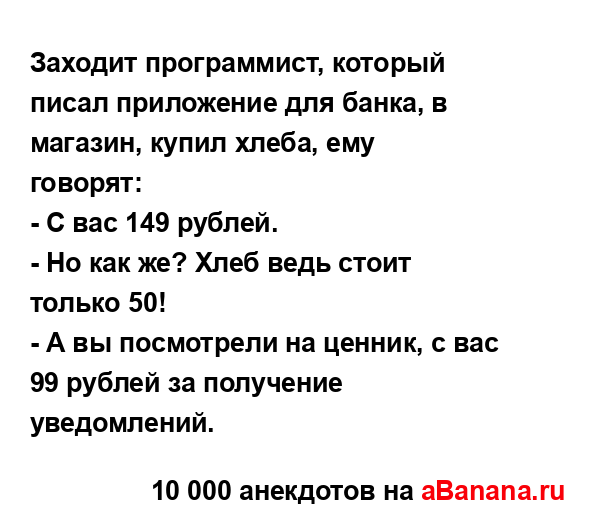 Заходит программист, который писал приложение для банка, в магазин, купил хлеба, ему говорят:
- С вас 149 рублей.
- Но как же? Хлеб ведь стоит только 50!
- А вы посмотрели на ценник, с вас 99 рублей за получение уведомлений.

10 000 анекдотов на aBanana.ru